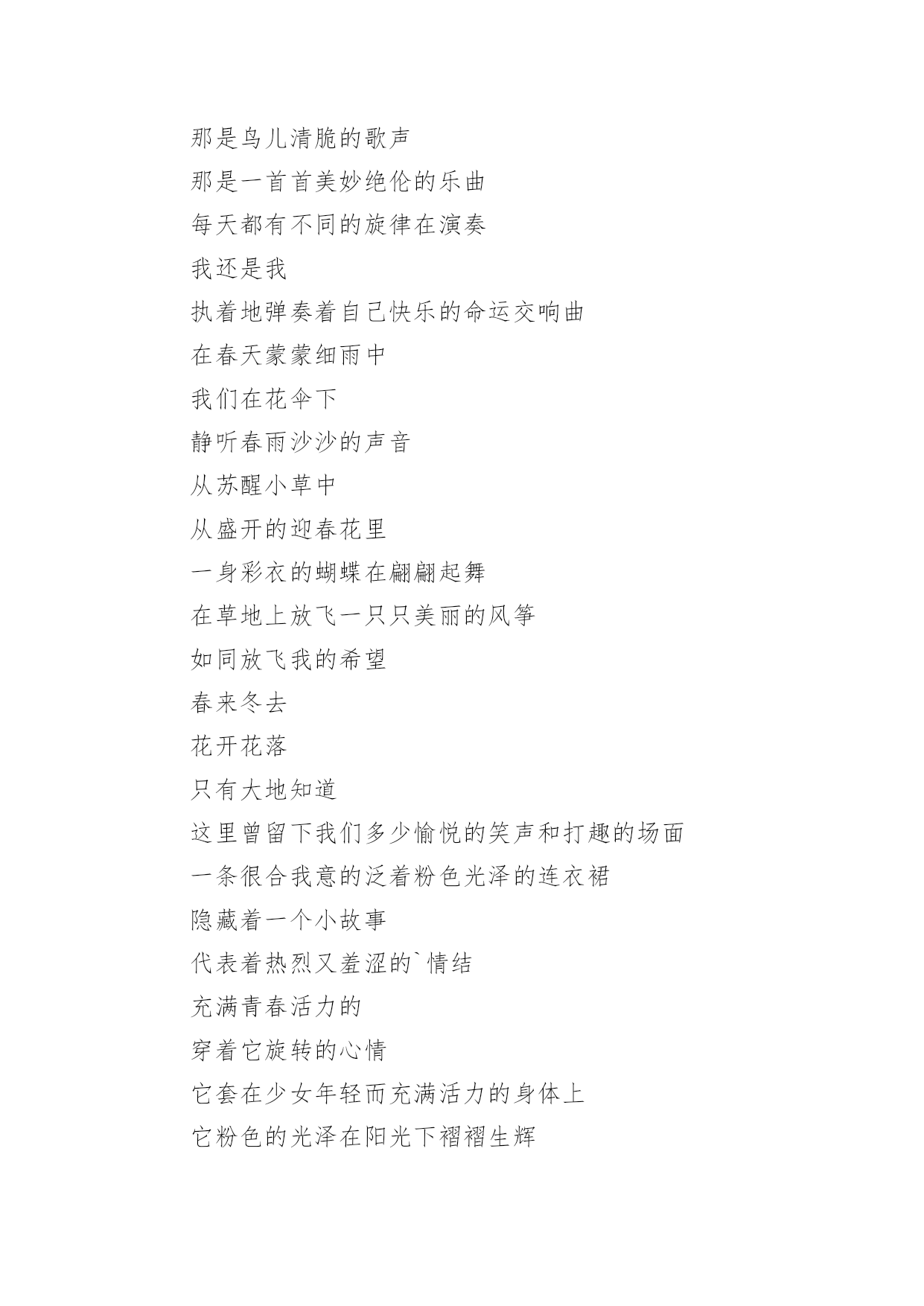 那是鸟儿清脆的歌声

那是一首首美妙绝伦的乐曲

每天都有不同的旋律在演奏

我还是我

执着地弹奏着自己快乐的命运交响曲

在春天蒙蒙细雨中

我们在花伞下

静听春雨沙沙的声音

从苏醒小草中

从盛开的迎春花里

一身彩衣的蝴蝶在翩翩起舞

在草地上放飞一只只美丽的风筝

如同放飞我的希望

春来冬去

花开花落

只有大地知道

这里曾留下我们多少愉悦的笑声和打趣的场面

一条很合我意的泛着粉色光泽的连衣裙

隐藏着一个小故事

代表着热烈又羞涩的`情结

充满青春活力的

穿着它旋转的心情

它套在少女年轻而充满活力的身体上

它粉色的光泽在阳光下褶褶生辉